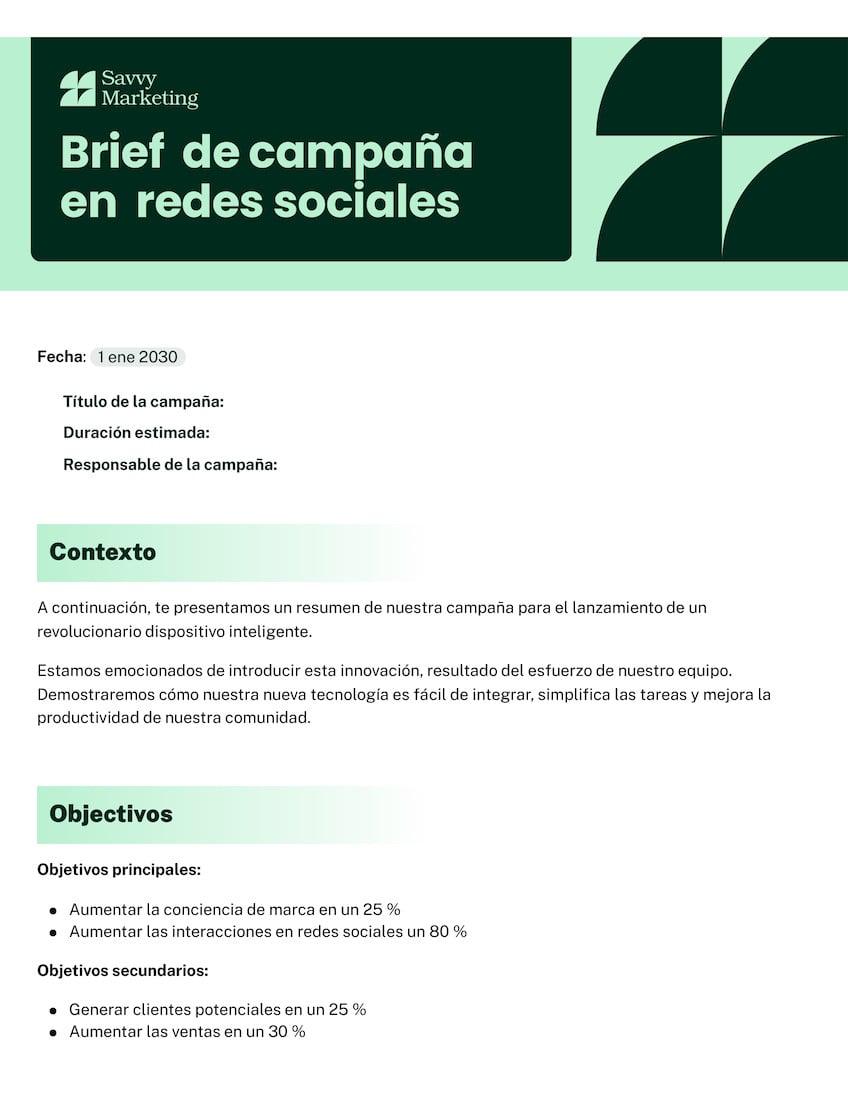 Savvy
Marketing

Brief de campaña en redes sociales

Fecha: 1 ene 2030

Título de la campaña:

Duración estimada:

Responsable de la campaña:

Contexto

A continuación, te presentamos un resumen de nuestra campaña para el lanzamiento de un revolucionario dispositivo inteligente.

Estamos emocionados de introducir esta innovación, resultado del esfuerzo de nuestro equipo. Demostraremos cómo nuestra nueva tecnología es fácil de integrar, simplifica las tareas y mejora la productividad de nuestra comunidad.

Objectivos

Objetivos principales:

• Aumentar la conciencia de marca en un 25 %
• Aumentar las interacciones en redes sociales un 80 %

Objetivos secundarios:

• Generar clientes potenciales en un 25 %
• Aumentar las ventas en un 30 %